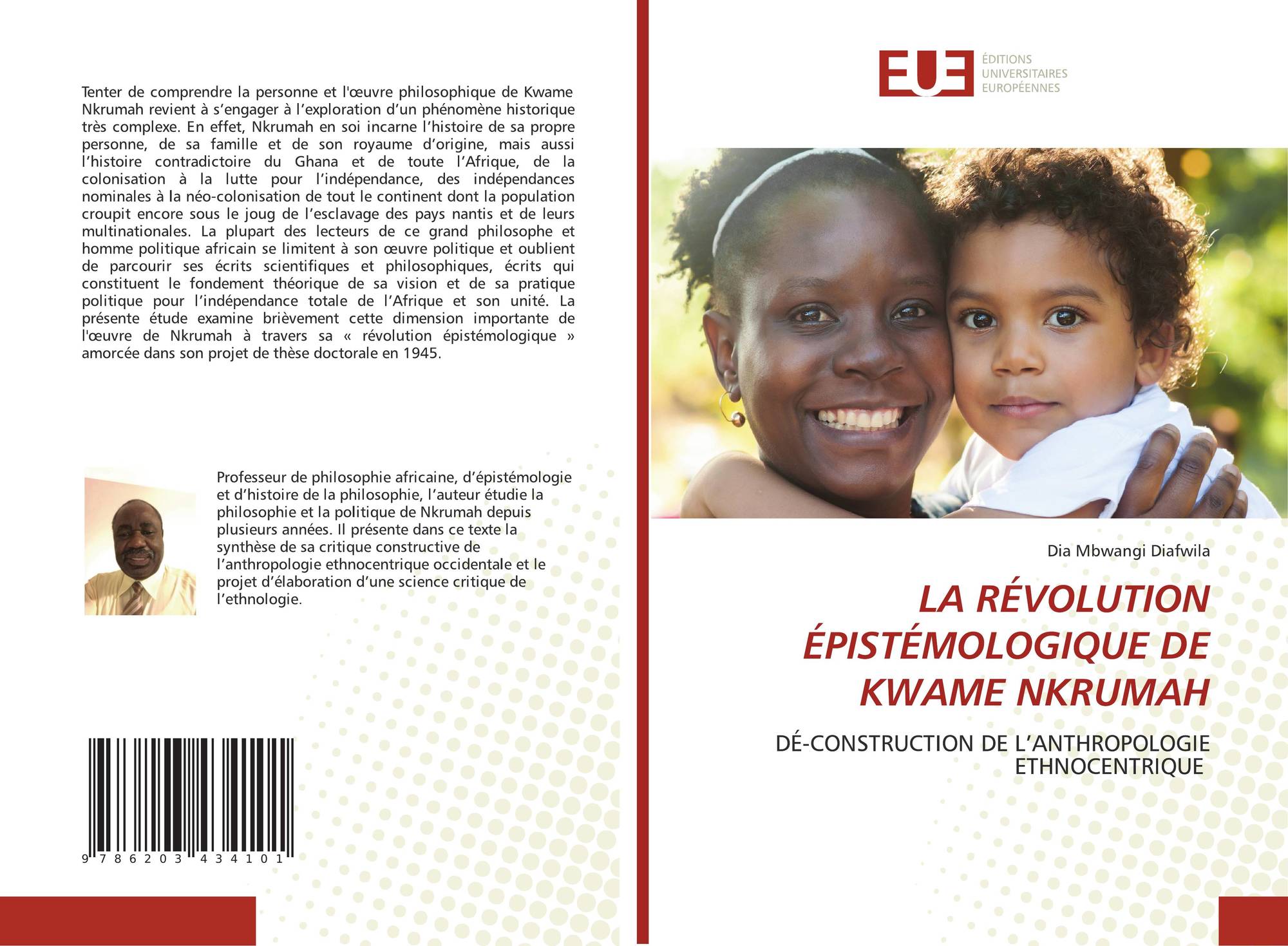 Tenter de comprendre la personne et l'œuvre philosophique de Kwame Nkrumah revient à s'engager à l'exploration d'un phénomène historique très complexe. En effet, Nkrumah en soi incarne l'histoire de sa propre personne, de sa famille et de son royaume d'origine, mais aussi l'histoire contradictoire du Ghana et de toute l'Afrique, de la colonisation à la lutte pour l'indépendance, des indépendances nominales à la néo-colonisation de tout le continent dont la population croupit encore sous le joug de l'esclavage des pays nantis et de leurs multinationales. La plupart des lecteurs de ce grand philosophe et homme politique africain se limitent à son œuvre politique et oublient de parcourir ses écrits scientifiques et philosophiques, écrits qui constituent le fondement théorique de sa vision et de sa pratique politique pour l'indépendance totale de l'Afrique et son unité. La présente étude examine brièvement cette dimension importante de l'œuvre de Nkrumah à travers sa « révolution épistémologique » amorcée dans son projet de thèse doctorale en 1945.

Professeur de philosophie africaine, d'épistémologie et d'histoire de la philosophie, l'auteur étudie la philosophie et la politique de Nkrumah depuis plusieurs années. Il présente dans ce texte la synthèse de sa critique constructive de l'anthropologie ethnocentrique occidentale et le projet d'élaboration d'une science critique de l'ethnologie.

9 786203 434101

EUE
ÉDITIONS
UNIVERSITAIRES
EUROPÉENNES

Dia Mbwangi Diafwila

LA RÉVOLUTION ÉPISTÉMOLOGIQUE DE KWAME NKRUMAH

DÉ-CONSTRUCTION DE L'ANTHROPOLOGIE ETHNOCENTRIQUE